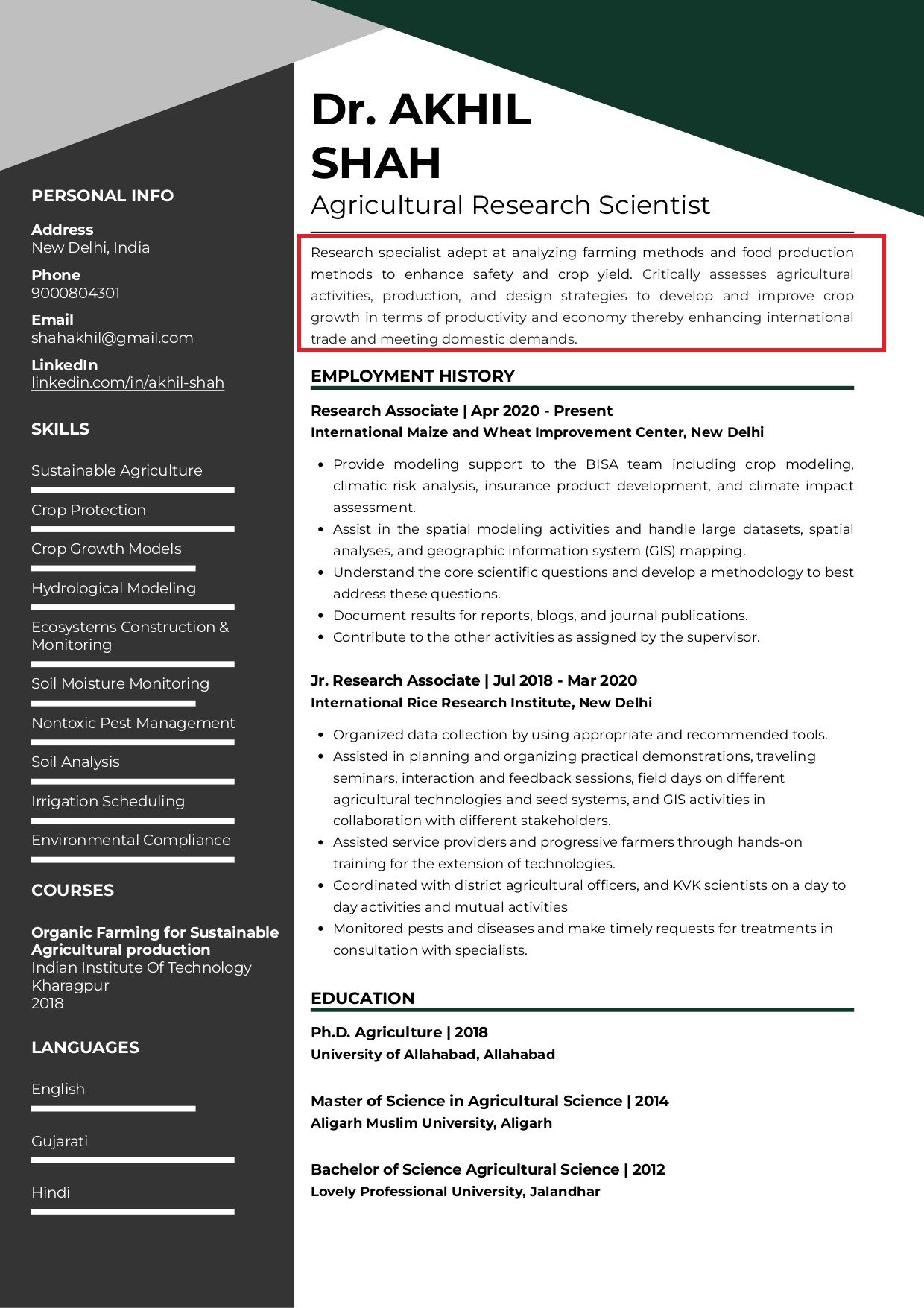 PERSONAL INFO

Address
New Delhi, India

Phone
9000804301

Email
shahakhil@gmail.com

LinkedIn
linkedin.com/in/akhil-shah

SKILLS

Sustainable Agriculture

Crop Protection

Crop Growth Models

Hydrological Modeling

Ecosystems Construction & Monitoring

Soil Moisture Monitoring

Nontoxic Pest Management

Soil Analysis

Irrigation Scheduling

Environmental Compliance

COURSES

Organic Farming for Sustainable Agricultural production
Indian Institute Of Technology Kharagpur
2018

LANGUAGES

English

Gujarati

Hindi

Dr. AKHIL SHAH
Agricultural Research Scientist

Research specialist adept at analyzing farming methods and food production methods to enhance safety and crop yield. Critically assesses agricultural activities, production, and design strategies to develop and improve crop growth in terms of productivity and economy thereby enhancing international trade and meeting domestic demands.

EMPLOYMENT HISTORY

Research Associate | Apr 2020 - Present
International Maize and Wheat Improvement Center, New Delhi

• Provide modeling support to the BISA team including crop modeling, climatic risk analysis, insurance product development, and climate impact assessment.
• Assist in the spatial modeling activities and handle large datasets, spatial analyses, and geographic information system (GIS) mapping.
• Understand the core scientific questions and develop a methodology to best address these questions.
• Document results for reports, blogs, and journal publications.
• Contribute to the other activities as assigned by the supervisor.

Jr. Research Associate | Jul 2018 - Mar 2020
International Rice Research Institute, New Delhi

• Organized data collection by using appropriate and recommended tools.
• Assisted in planning and organizing practical demonstrations, traveling seminars, interaction and feedback sessions, field days on different agricultural technologies and seed systems, and GIS activities in collaboration with different stakeholders.
• Assisted service providers and progressive farmers through hands-on training for the extension of technologies.
• Coordinated with district agricultural officers, and KVK scientists on a day to day activities and mutual activities
• Monitored pests and diseases and make timely requests for treatments in consultation with specialists.

EDUCATION

Ph.D. Agriculture | 2018
University of Allahabad, Allahabad

Master of Science in Agricultural Science | 2014
Aligarh Muslim University, Aligarh

Bachelor of Science Agricultural Science | 2012
Lovely Professional University, Jalandhar